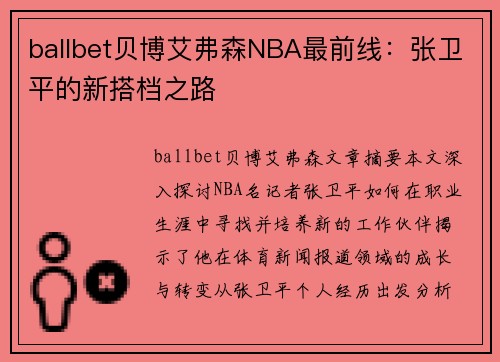 ballbet贝博艾弗森NBA最前线：张卫平的新搭档之路

ballbet贝博艾弗森文章摘要本文深入探讨NBA名记者张卫平如何在职业生涯中寻找并培养新的工作伙伴揭示了他在体育新闻报道领域的成长与转变从张卫平个人经历出发分析